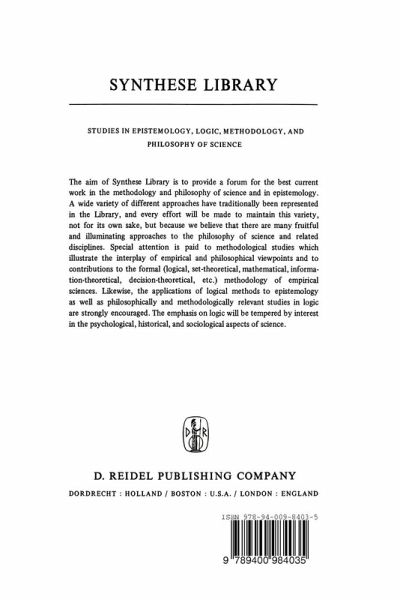 SYNTHESE LIBRARY

STUDIES IN EPISTEMOLOGY, LOGIC, METHODOLOGY, AND PHILOSOPHY OF SCIENCE

The aim of Synthese Library is to provide a forum for the best current work in the methodology and philosophy of science and in epistemology. A wide variety of different approaches have traditionally been represented in the Library, and every effort will be made to maintain this variety, not for its own sake, but because we believe that there are many fruitful and illuminating approaches to the philosophy of science and related disciplines. Special attention is paid to methodological studies which illustrate the interplay of empirical and philosophical viewpoints and to contributions to the formal (logical, set-theoretical, mathematical, information-theoretical, decision-theoretical, etc.) methodology of empirical sciences. Likewise, the applications of logical methods to epistemology as well as philosophically and methodologically relevant studies in logic are strongly encouraged. The emphasis on logic will be tempered by interest in the psychological, historical, and sociological aspects of science.

D R

D. REIDEL PUBLISHING COMPANY

DORDRECHT : HOLLAND / BOSTON : U.S.A. / LONDON : ENGLAND

ISBN 978-94-009-8403-5

9 789400 984035